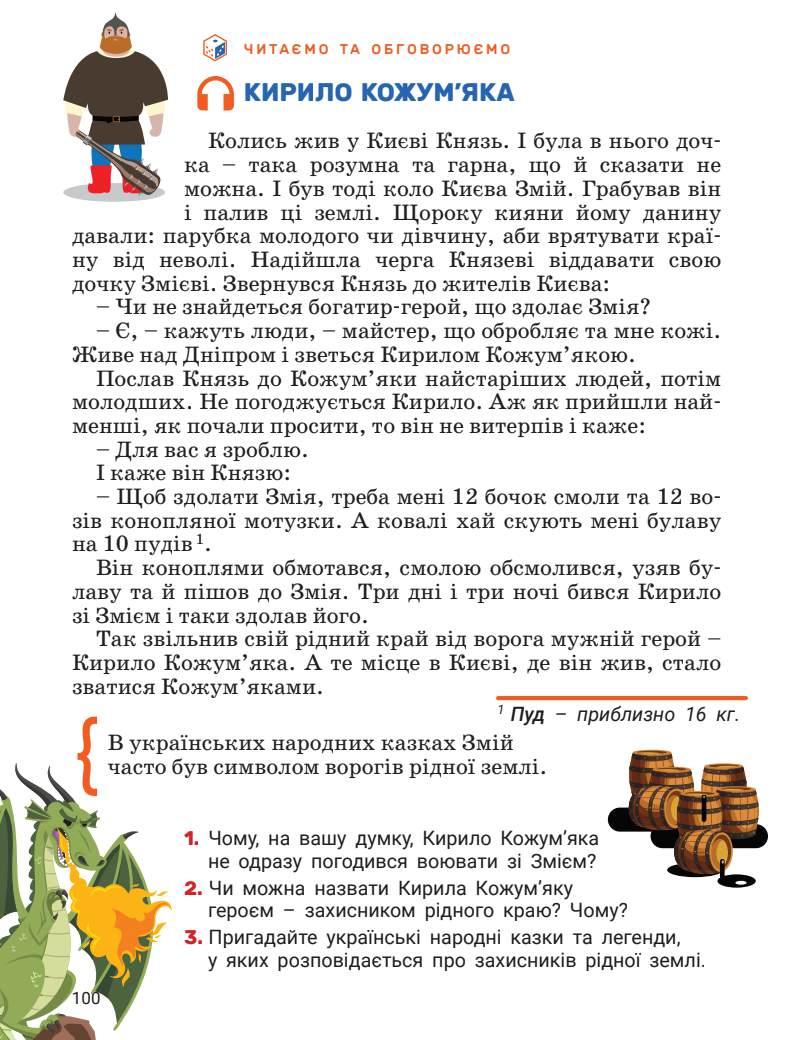 ЧИТАЄМО ТА ОБГОВОРЮЄМО

КИРИЛО КОЖУМ'ЯКА

Колись жив у Києві Князь. І була в нього дочка – така розумна та гарна, що й сказати не можна. І був тоді коло Києва Змій. Грабував він і палив ці землі. Щороку кияни йому данину давали: парубка молодого чи дівчину, аби врятувати країну від неволі. Надійшла черга Князеві віддавати свою дочку Змієві. Звернувся Князь до жителів Києва:

– Чи не знайдеться богатир-герой, що здолає Змія?

– Є, – кажуть люди, – майстер, що обробляє та мне кожі. Живе над Дніпром і зветься Кирилом Кожум'якою.

Послав Князь до Кожум'яки найстаріших людей, потім молодших. Не погоджується Кирило. Аж як прийшли найменші, як почали просити, то він не витерпів і каже:

– Для вас я зроблю.

І каже він Князю:

– Щоб здолати Змія, треба мені 12 бочок смоли та 12 возів конопляної мотузки. А ковалі хай скують мені булаву на 10 пудів$^{1}$.

Він коноплями обмотався, смолою обсмолився, узяв булаву та й пішов до Змія. Три дні і три ночі бився Кирило зі Змієм і таки здолав його.

Так звільнив свій рідний край від ворога мужній герой – Кирило Кожум'яка. А те місце в Києві, де він жив, стало зватися Кожум'яками.

$^{1}$ Пуд – приблизно 16 кг.

В українських народних казках Змій часто був символом ворогів рідної землі.

1. Чому, на вашу думку, Кирило Кожум'яка не одразу погодився воювати зі Змієм?
2. Чи можна назвати Кирила Кожум'яку героєм – захисником рідного краю? Чому?
3. Пригадайте українські народні казки та легенди, у яких розповідається про захисників рідної землі.

100